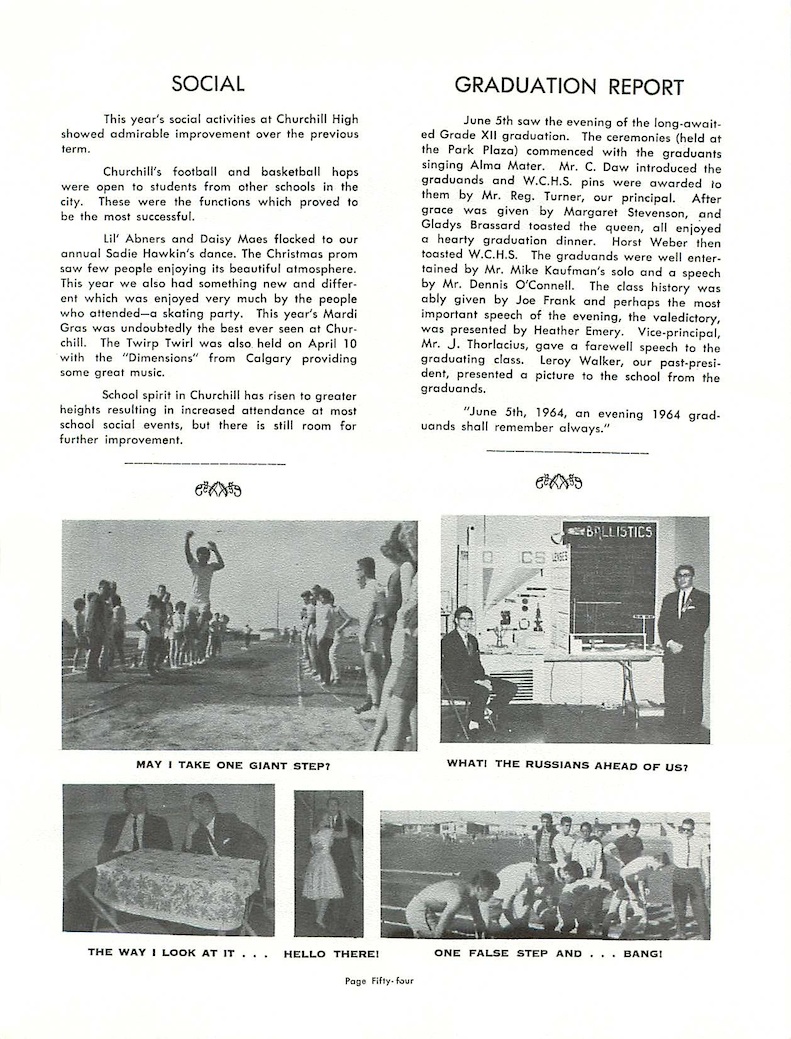 SOCIAL

This year's social activities at Churchill High showed admirable improvement over the previous term.

Churchill's football and basketball hops were open to students from other schools in the city. These were the functions which proved to be the most successful.

Lil' Abners and Daisy Maes flocked to our annual Sadie Hawkin's dance. The Christmas prom saw few people enjoying its beautiful atmosphere. This year we also had something new and different which was enjoyed very much by the people who attended—a skating party. This year's Mardi Gras was undoubtedly the best ever seen at Churchill. The Twirp Twirl was also held on April 10 with the "Dimensions" from Calgary providing some great music.

School spirit in Churchill has risen to greater heights resulting in increased attendance at most school social events, but there is still room for further improvement.

GRADUATION REPORT

June 5th saw the evening of the long-awaited Grade XII graduation. The ceremonies (held at the Park Plaza) commenced with the graduants singing Alma Mater. Mr. C. Daw introduced the graduands and W.C.H.S. pins were awarded to them by Mr. Reg. Turner, our principal. After grace was given by Margaret Stevenson, and Gladys Brassard toasted the queen, all enjoyed a hearty graduation dinner. Horst Weber then toasted W.C.H.S. The graduands were well entertained by Mr. Mike Kaufman's solo and a speech by Mr. Dennis O'Connell. The class history was ably given by Joe Frank and perhaps the most important speech of the evening, the valedictory, was presented by Heather Emery. Vice-principal, Mr. J. Thorlacius, gave a farewell speech to the graduating class. Leroy Walker, our past-president, presented a picture to the school from the graduands.

"June 5th, 1964, an evening 1964 graduands shall remember always."

BALLISTICS

MAY I TAKE ONE GIANT STEP?

WHAT! THE RUSSIANS AHEAD OF US?

THE WAY I LOOK AT IT . . .

HELLO THERE!

ONE FALSE STEP AND . . . BANG!

Page Fifty-four